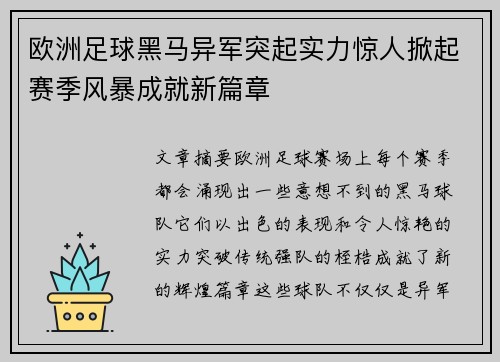 欧洲足球黑马异军突起实力惊人掀起赛季风暴成就新篇章

文章摘要欧洲足球赛场上每个赛季都会涌现出一些意想不到的黑马球队它们以出色的表现和令人惊艳的实力突破传统强队的桎梏成就了新的辉煌篇章这些球队不仅仅是异军